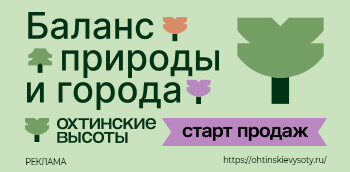 Баланс природы и города

ОХТИНСКИЕ ВЫСОТЫ

старт продаж

РЕКЛАМА

https://ohtinskievysoty.ru/